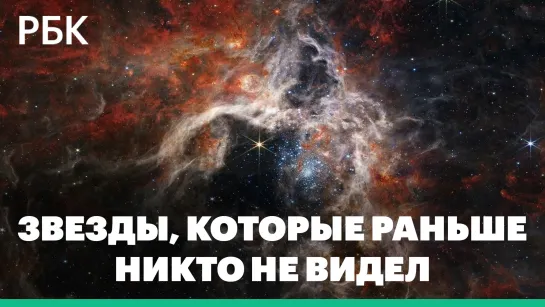 РБК

ЗВЕЗДЫ, КОТОРЫЕ РАНЬШЕ НИКТО НЕ ВИДЕЛ